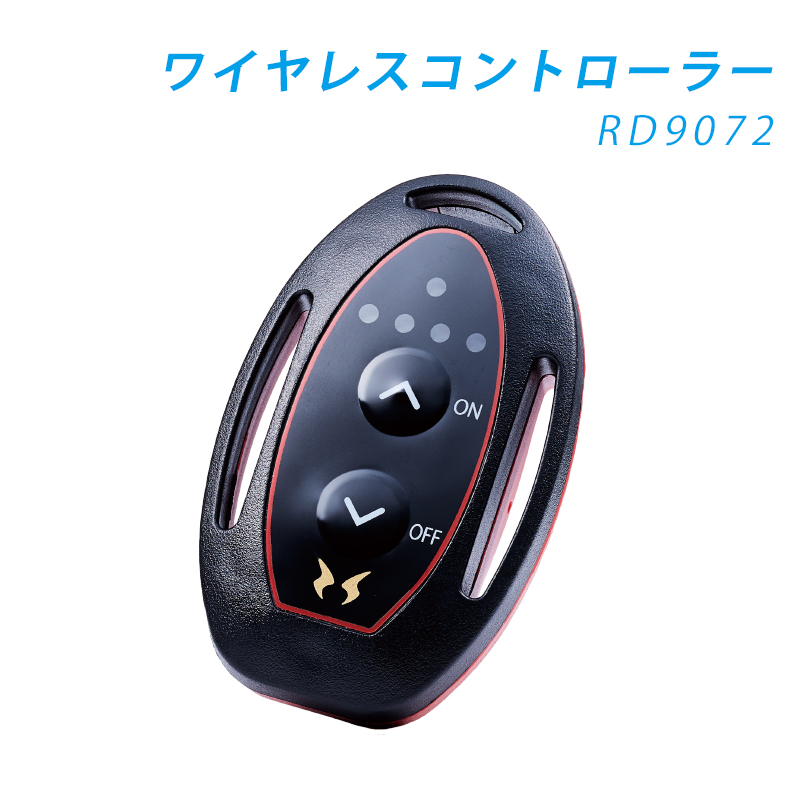 ワイヤレスコントローラー
RD9072

ON

OFF